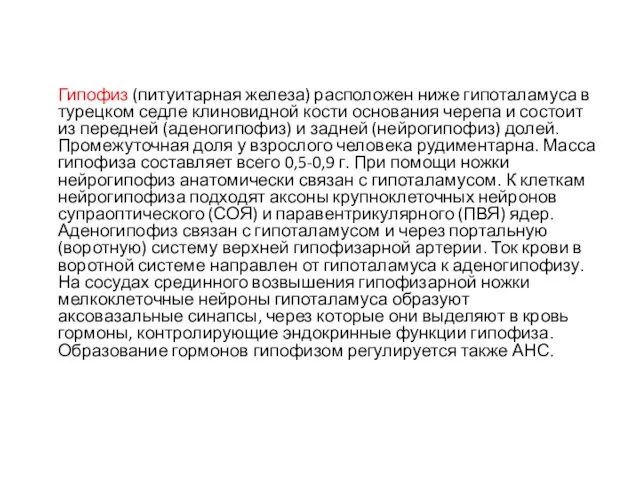 Гипофиз (питуитарная железа) расположен ниже гипоталамуса в турецком седле клиновидной кости основания черепа и состоит из передней (аденогипофиз) и задней (нейрогипофиз) долей. Промежуточная доля у взрослого человека рудиментарна. Масса гипофиза составляет всего 0,5-0,9 г. При помощи ножки нейрогипофиз анатомически связан с гипоталамусом. К клеткам нейрогипофиза подходят аксоны крупноклеточных нейронов супраоптического (СОЯ) и паравентрикулярного (ПВЯ) ядер. Аденогипофиз связан с гипоталамусом и через портальную (воротную) систему верхней гипофизарной артерии. Ток крови в воротной системе направлен от гипоталамуса к аденогипофизу. На сосудах срединного возвышения гипофизарной ножки мелкоклеточные нейроны гипоталамуса образуют аксовазальные синапсы, через которые они выделяют в кровь гормоны, контролирующие эндокринные функции гипофиза. Образование гормонов гипофизом регулируется также АНС.